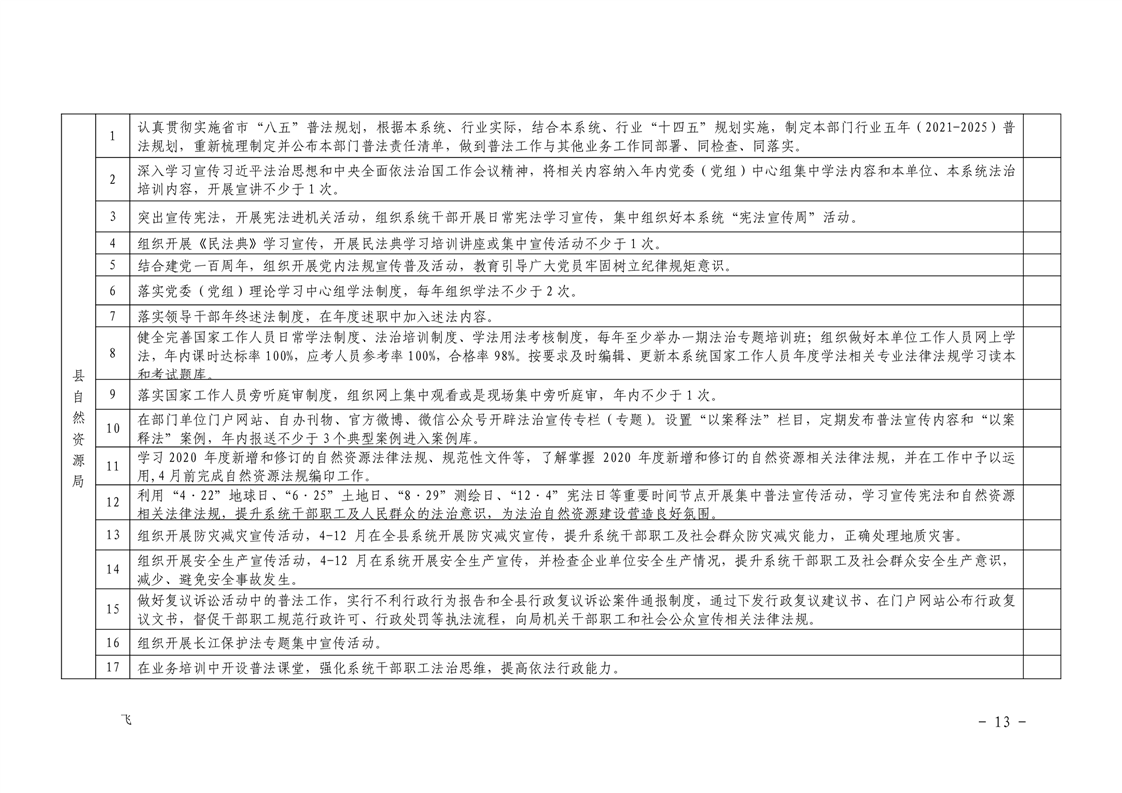 | 县自然资源局 | 1 | 认真贯彻实施省市“八五”普法规划，根据本系统、行业实际，结合本系统、行业“十四五”规划实施，制定本部门行业五年（2021-2025）普法规划，重新梳理制定并公布本部门普法责任清单，做到普法工作与其他业务工作同部署、同检查、同落实。 | |
|---|---|---|---|
| | 2 | 深入学习宣传习近平法治思想和中央全面依法治国工作会议精神，将相关内容纳入年内党委（党组）中心组集中学法内容和本单位、本系统法治培训内容，开展宣讲不少于1次。 | |
| | 3 | 突出宣传宪法，开展宪法进机关活动，组织系统干部开展日常宪法学习宣传，集中组织好本系统“宪法宣传周”活动。 | |
| | 4 | 组织开展《民法典》学习宣传，开展民法典学习培训讲座或集中宣传活动不少于1次。 | |
| | 5 | 结合建党一百周年，组织开展党内法规宣传普及活动，教育引导广大党员牢固树立纪律规矩意识。 | |
| | 6 | 落实党委（党组）理论学习中心组学法制度，每年组织学法不少于2次。 | |
| | 7 | 落实领导干部年终述法制度，在年度述职中加入述法内容。 | |
| | 8 | 健全完善国家工作人员日常学法制度、法治培训制度、学法用法考核制度，每年至少举办一期法治专题培训班；组织做好本单位工作人员网上学法，年内课时达标率100%，应考人员参考率100%，合格率98%。按要求及时编辑、更新本系统国家工作人员年度学法相关专业法律法规学习读本和考试题库。 | |
| | 9 | 落实国家工作人员旁听庭审制度，组织网上集中观看或是现场集中旁听庭审，年内不少于1次。 | |
| | 10 | 在部门单位门户网站、自办刊物、官方微博、微信公众号开辟法治宣传专栏（专题）。设置“以案释法”栏目，定期发布普法宣传内容和“以案释法”案例，年内报送不少于3个典型案例进入案例库。 | |
| | 11 | 学习2020年度新增和修订的自然资源法律法规、规范性文件等，了解掌握2020年度新增和修订的自然资源相关法律法规，并在工作中予以运用，4月前完成自然资源法规编印工作。 | |
| | 12 | 利用“4·22”地球日、“6·25”土地日、“8·29”测绘日、“12·4”宪法日等重要时间节点开展集中普法宣传活动，学习宣传宪法和自然资源相关法律法规，提升系统干部职工及人民群众的法治意识，为法治自然资源建设营造良好氛围。 | |
| | 13 | 组织开展防灾减灾宣传活动，4-12月在全县系统开展防灾减灾宣传，提升系统干部职工及社会群众防灾减灾能力，正确处理地质灾害。 | |
| | 14 | 组织开展安全生产宣传活动，4-12月在系统开展安全生产宣传，并检查企业单位安全生产情况，提升系统干部职工及社会群众安全生产意识，减少、避免安全事故发生。 | |
| | 15 | 做好复议诉讼活动中的普法工作，实行不利行政行为报告和全县行政复议诉讼案件通报制度，通过下发行政复议建议书、在门户网站公布行政复议文书，督促干部职工规范行政许可、行政处罚等执法流程，向局机关干部职工和社会公众宣传相关法律法规。 | |
| | 16 | 组织开展长江保护法专题集中宣传活动。 | |
| | 17 | 在业务培训中开设普法课堂，强化系统干部职工法治思维，提高依法行政能力。 | |

飞

- 13 -